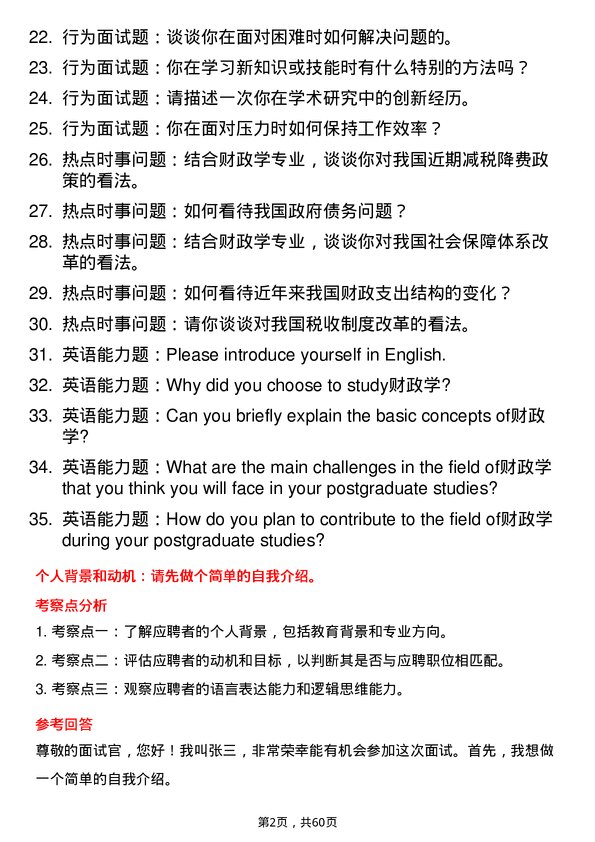 22. 行为面试题：谈谈你在面对困难时如何解决问题的。

23. 行为面试题：你在学习新知识或技能时有什么特别的方法吗？

24. 行为面试题：请描述一次你在学术研究中的创新经历。

25. 行为面试题：你在面对压力时如何保持工作效率？

26. 热点时事问题：结合财政学专业，谈谈你对我国近期减税降费政策的看法。

27. 热点时事问题：如何看待我国政府债务问题？

28. 热点时事问题：结合财政学专业，谈谈你对我国社会保障体系改革的看法。

29. 热点时事问题：如何看待近年来我国财政支出结构的变化？

30. 热点时事问题：请你谈谈对我国税收制度改革的看法。

31. 英语能力题：Please introduce yourself in English.

32. 英语能力题：Why did you choose to study财政学?

33. 英语能力题：Can you briefly explain the basic concepts of财政学?

34. 英语能力题：What are the main challenges in the field of财政学 that you think you will face in your postgraduate studies?

35. 英语能力题：How do you plan to contribute to the field of财政学 during your postgraduate studies?

个人背景和动机：请先做个简单的自我介绍。

考察点分析

1. 考察点一：了解应聘者的个人背景，包括教育背景和专业方向。

2. 考察点二：评估应聘者的动机和目标，以判断其是否与应聘职位相匹配。

3. 考察点三：观察应聘者的语言表达能力和逻辑思维能力。

参考回答

尊敬的面试官，您好！我叫张三，非常荣幸能有机会参加这次面试。首先，我想做一个简单的自我介绍。

第2页，共60页